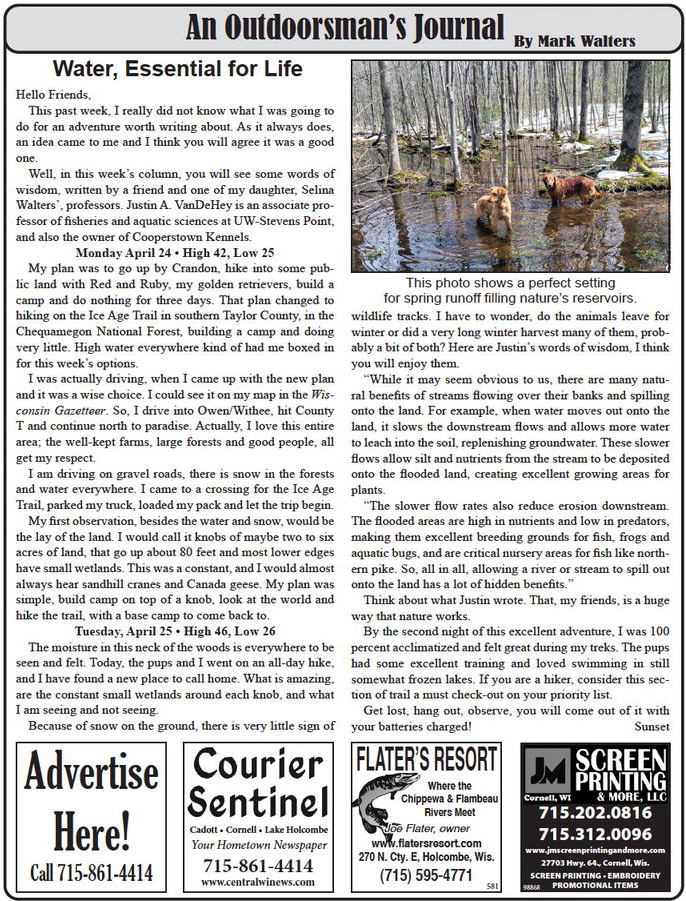 An Outdoorsman's Journal By Mark Walters

Water, Essential for Life

Hello Friends,

This past week, I really did not know what I was going to do for an adventure worth writing about. As it always does, an idea came to me and I think you will agree it was a good one.

Well, in this week's column, you will see some words of wisdom, written by a friend and one of my daughter, Selina Walters', professors. Justin A. VanDeHey is an associate professor of fisheries and aquatic sciences at UW-Stevens Point, and also the owner of Cooperstown Kennels.

Monday April 24 • High 42, Low 25

My plan was to go up by Crandon, hike into some public land with Red and Ruby, my golden retrievers, build a camp and do nothing for three days. That plan changed to hiking on the Ice Age Trail in southern Taylor County, in the Chequamegon National Forest, building a camp and doing very little. High water everywhere kind of had me boxed in for this week's options.

I was actually driving, when I came up with the new plan and it was a wise choice. I could see it on my map in the Wisconsin Gazetteer. So, I drive into Owen/Withee, hit County T and continue north to paradise. Actually, I love this entire area; the well-kept farms, large forests and good people, all get my respect.

I am driving on gravel roads, there is snow in the forests and water everywhere. I came to a crossing for the Ice Age Trail, parked my truck, loaded my pack and let the trip begin.

My first observation, besides the water and snow, would be the lay of the land. I would call it knobs of maybe two to six acres of land, that go up about 80 feet and most lower edges have small wetlands. This was a constant, and I would almost always hear sandhill cranes and Canada geese. My plan was simple, build camp on top of a knob, look at the world and hike the trail, with a base camp to come back to.

Tuesday, April 25 • High 46, Low 26

The moisture in this neck of the woods is everywhere to be seen and felt. Today, the pups and I went on an all-day hike, and I have found a new place to call home. What is amazing, are the constant small wetlands around each knob, and what I am seeing and not seeing.

Because of snow on the ground, there is very little sign of

This photo shows a perfect setting for spring runoff filling nature's reservoirs.

wildlife tracks. I have to wonder, do the animals leave for winter or did a very long winter harvest many of them, probably a bit of both? Here are Justin's words of wisdom, I think you will enjoy them.

"While it may seem obvious to us, there are many natural benefits of streams flowing over their banks and spilling onto the land. For example, when water moves out onto the land, it slows the downstream flows and allows more water to leach into the soil, replenishing groundwater. These slower flows allow silt and nutrients from the stream to be deposited onto the flooded land, creating excellent growing areas for plants.

"The slower flow rates also reduce erosion downstream. The flooded areas are high in nutrients and low in predators, making them excellent breeding grounds for fish, frogs and aquatic bugs, and are critical nursery areas for fish like northern pike. So, all in all, allowing a river or stream to spill out onto the land has a lot of hidden benefits."

Think about what Justin wrote. That, my friends, is a huge way that nature works.

By the second night of this excellent adventure, I was 100 percent acclimatized and felt great during my treks. The pups had some excellent training and loved swimming in still somewhat frozen lakes. If you are a hiker, consider this section of trail a must check-out on your priority list.

Get lost, hang out, observe, you will come out of it with your batteries charged! Sunset

Advertise Here!
Call 715-861-4414

Courier Sentinel
Cadott • Cornell • Lake Holcombe
Your Hometown Newspaper
715-861-4414
www.centralwinews.com

FLATER'S RESORT
Where the Chippewa & Flambeau Rivers Meet
Joe Flater, owner
www.flatersresort.com
270 N. Cty. E, Holcombe, Wis.
(715) 595-4771
581

JM SCREEN PRINTING & MORE, LLC
Cornell, WI
715.202.0816
715.312.0096
www.jmscreenprintingandmore.com
27703 Hwy. 64., Cornell, Wis.
SCREEN PRINTING • EMBROIDERY
PROMOTIONAL ITEMS
98868